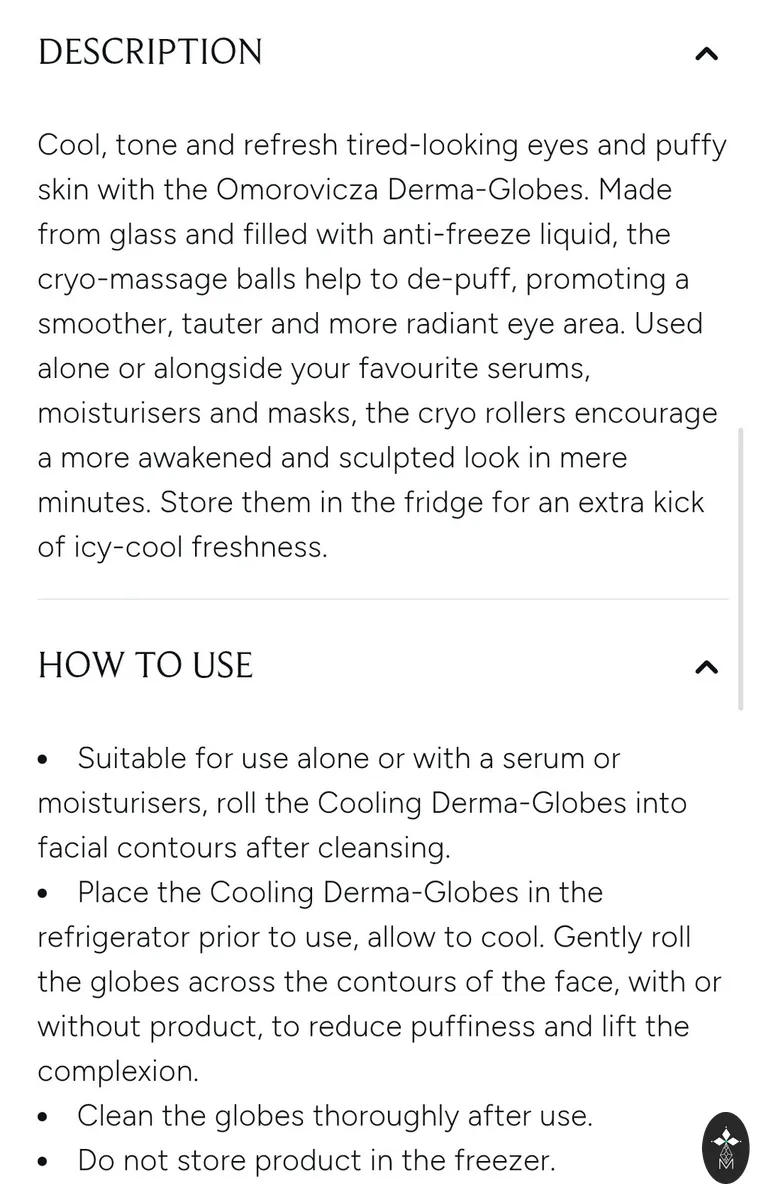 DESCRIPTION

Cool, tone and refresh tired-looking eyes and puffy skin with the Omorovicza Derma-Globes. Made from glass and filled with anti-freeze liquid, the cryo-massage balls help to de-puff, promoting a smoother, tauter and more radiant eye area. Used alone or alongside your favourite serums, moisturisers and masks, the cryo rollers encourage a more awakened and sculpted look in mere minutes. Store them in the fridge for an extra kick of icy-cool freshness.

HOW TO USE

• Suitable for use alone or with a serum or moisturisers, roll the Cooling Derma-Globes into facial contours after cleansing.
• Place the Cooling Derma-Globes in the refrigerator prior to use, allow to cool. Gently roll the globes across the contours of the face, with or without product, to reduce puffiness and lift the complexion.
• Clean the globes thoroughly after use.
• Do not store product in the freezer.